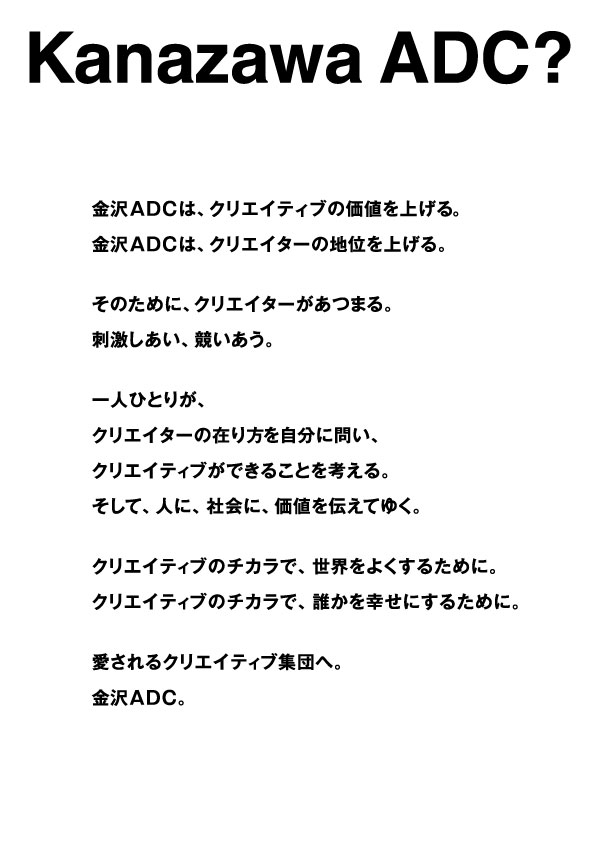 Kanazawa ADC?

金沢ADCは、クリエイティブの価値を上げる。
金沢ADCは、クリエイターの地位を上げる。

そのために、クリエイターがあつまる。
刺激しあい、競いあう。

一人ひとりが、
クリエイターの在り方を自分に問い、
クリエイティブができることを考える。
そして、人に、社会に、価値を伝えてゆく。

クリエイティブのチカラで、世界をよくするために。
クリエイティブのチカラで、誰かを幸せにするために。

愛されるクリエイティブ集団へ。
金沢ADC。